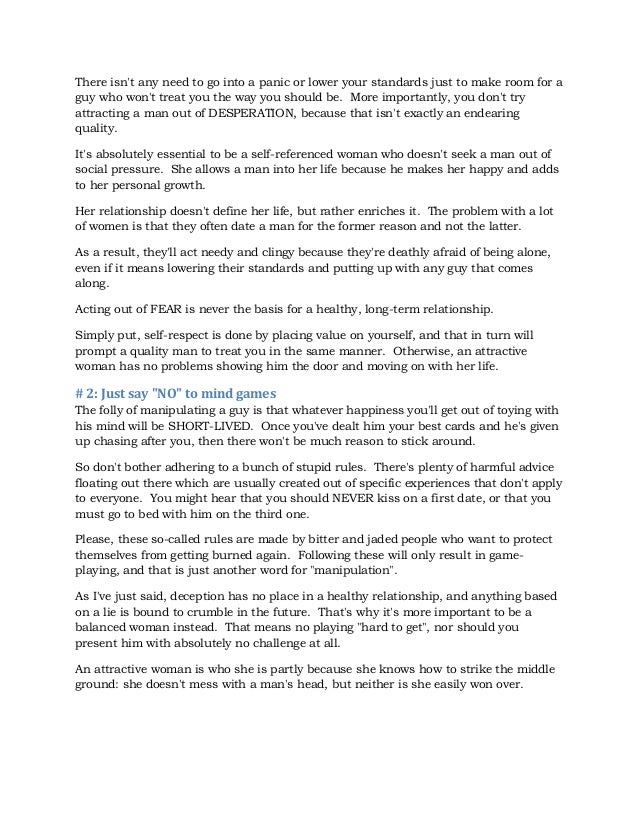 There isn't any need to go into a panic or lower your standards just to make room for a guy who won't treat you the way you should be. More importantly, you don't try attracting a man out of DESPERATION, because that isn't exactly an endearing quality.

It's absolutely essential to be a self-referenced woman who doesn't seek a man out of social pressure. She allows a man into her life because he makes her happy and adds to her personal growth.

Her relationship doesn't define her life, but rather enriches it. The problem with a lot of women is that they often date a man for the former reason and not the latter.

As a result, they'll act needy and clingy because they're deathly afraid of being alone, even if it means lowering their standards and putting up with any guy that comes along.

Acting out of FEAR is never the basis for a healthy, long-term relationship.

Simply put, self-respect is done by placing value on yourself, and that in turn will prompt a quality man to treat you in the same manner. Otherwise, an attractive woman has no problems showing him the door and moving on with her life.

# 2: Just say "NO" to mind games
The folly of manipulating a guy is that whatever happiness you'll get out of toying with his mind will be SHORT-LIVED. Once you've dealt him your best cards and he's given up chasing after you, then there won't be much reason to stick around.

So don't bother adhering to a bunch of stupid rules. There's plenty of harmful advice floating out there which are usually created out of specific experiences that don't apply to everyone. You might hear that you should NEVER kiss on a first date, or that you must go to bed with him on the third one.

Please, these so-called rules are made by bitter and jaded people who want to protect themselves from getting burned again. Following these will only result in game-playing, and that is just another word for "manipulation".

As I've just said, deception has no place in a healthy relationship, and anything based on a lie is bound to crumble in the future. That's why it's more important to be a balanced woman instead. That means no playing "hard to get", nor should you present him with absolutely no challenge at all.

An attractive woman is who she is partly because she knows how to strike the middle ground: she doesn't mess with a man's head, but neither is she easily won over.